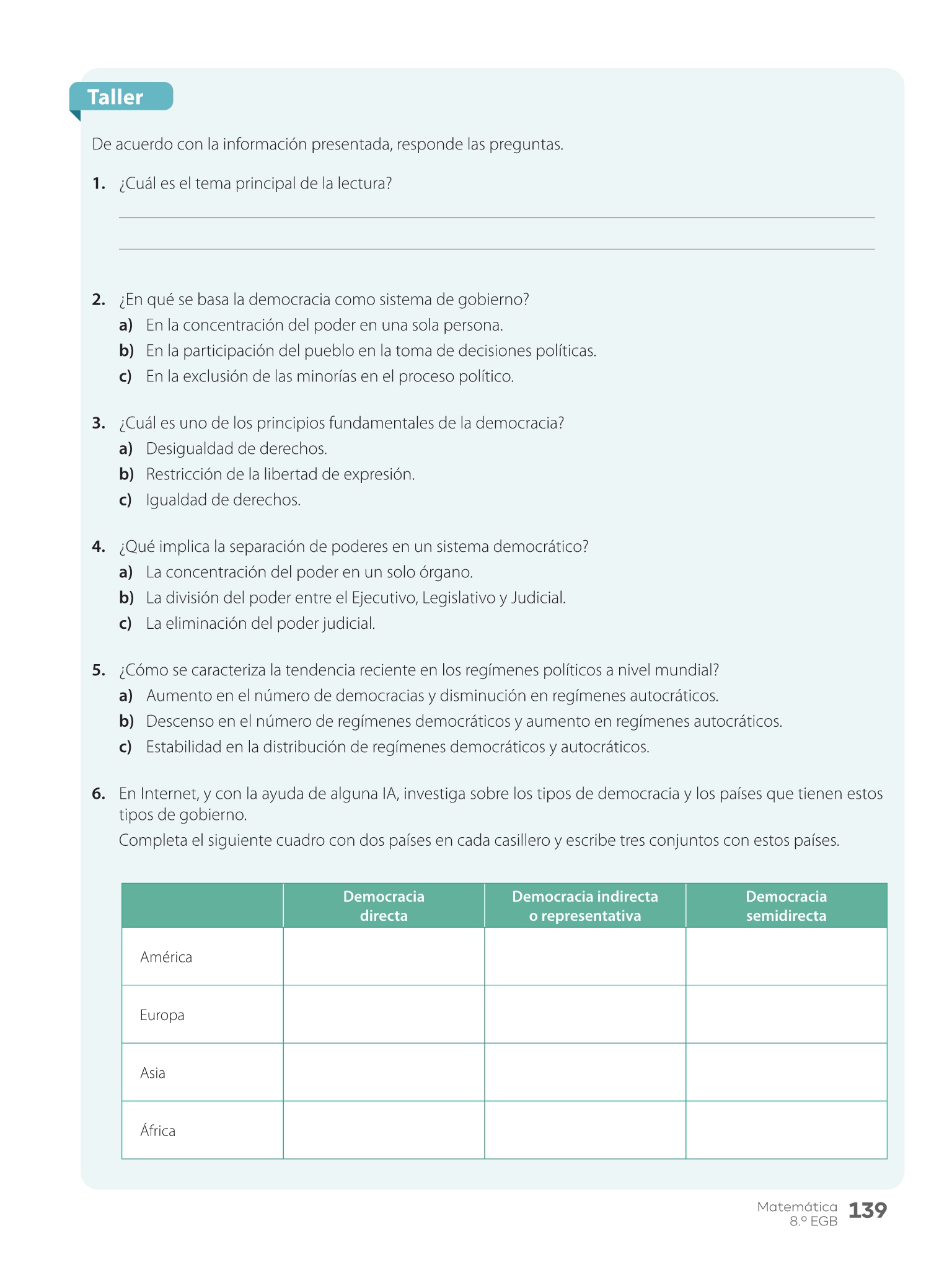 Taller

De acuerdo con la información presentada, responde las preguntas.

1. ¿Cuál es el tema principal de la lectura?

2. ¿En qué se basa la democracia como sistema de gobierno?
a) En la concentración del poder en una sola persona.
b) En la participación del pueblo en la toma de decisiones políticas.
c) En la exclusión de las minorías en el proceso político.

3. ¿Cuál es uno de los principios fundamentales de la democracia?
a) Desigualdad de derechos.
b) Restricción de la libertad de expresión.
c) Igualdad de derechos.

4. ¿Qué implica la separación de poderes en un sistema democrático?
a) La concentración del poder en un solo órgano.
b) La división del poder entre el Ejecutivo, Legislativo y Judicial.
c) La eliminación del poder judicial.

5. ¿Cómo se caracteriza la tendencia reciente en los regímenes políticos a nivel mundial?
a) Aumento en el número de democracias y disminución en regímenes autocráticos.
b) Descenso en el número de regímenes democráticos y aumento en regímenes autocráticos.
c) Estabilidad en la distribución de regímenes democráticos y autocráticos.

6. En Internet, y con la ayuda de alguna IA, investiga sobre los tipos de democracia y los países que tienen estos tipos de gobierno.
Completa el siguiente cuadro con dos países en cada casillero y escribe tres conjuntos con estos países.

| | Democracia directa | Democracia indirecta o representativa | Democracia semidirecta |
|---|---|---|---|
| América | | | |
| Europa | | | |
| Asia | | | |
| África | | | |

Matemática
8.º EGB 139